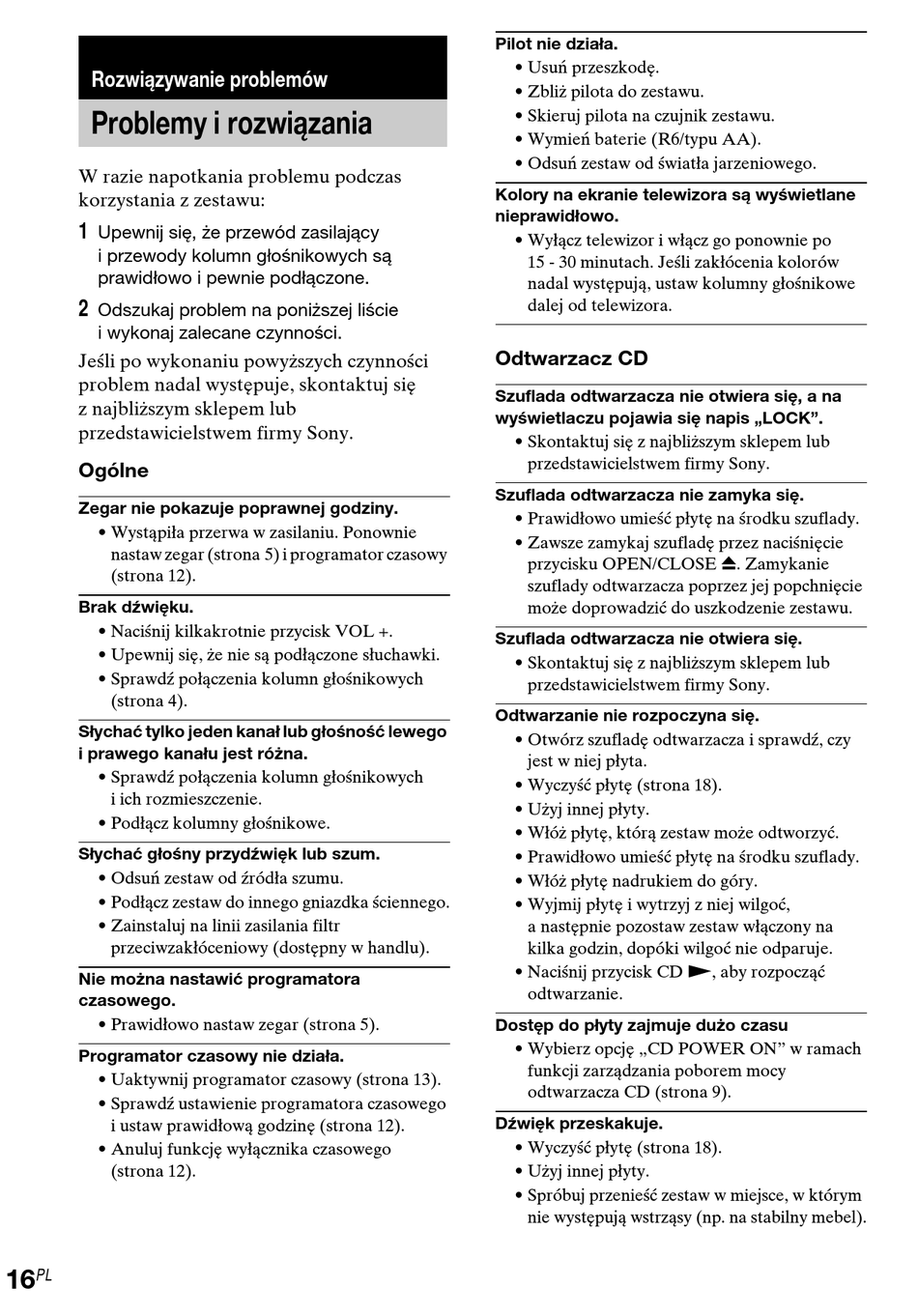 Rozwiązywanie problemów

Problemy i rozwiązania

W razie napotkania problemu podczas korzystania z zestawu:

1 Upewnij się, że przewód zasilający i przewody kolumn głośnikowych są prawidłowo i pewnie podłączone.

2 Odszukaj problem na poniższej liście i wykonaj zalecane czynności.

Jeśli po wykonaniu powyższych czynności problem nadal występuje, skontaktuj się z najbliższym sklepem lub przedstawicielstwem firmy Sony.

Ogólne

Zegar nie pokazuje poprawnej godziny.
• Wystąpiła przerwa w zasilaniu. Ponownie nastaw zegar (strona 5) i programator czasowy (strona 12).

Brak dźwięku.
• Naciśnij kilkakrotnie przycisk VOL +.
• Upewnij się, że nie są podłączone słuchawki.
• Sprawdź połączenia kolumn głośnikowych (strona 4).

Słychać tylko jeden kanał lub głośność lewego i prawego kanału jest różna.
• Sprawdź połączenia kolumn głośnikowych i ich rozmieszczenie.
• Podłącz kolumny głośnikowe.

Słychać głośny przydźwięk lub szum.
• Odsuń zestaw od źródła szumu.
• Podłącz zestaw do innego gniazdka ściennego.
• Zainstaluj na linii zasilania filtr przeciwzakłóceniowy (dostępny w handlu).

Nie można nastawić programatora czasowego.
• Prawidłowo nastaw zegar (strona 5).

Programator czasowy nie działa.
• Uaktywnij programator czasowy (strona 13).
• Sprawdź ustawienie programatora czasowego i ustaw prawidłową godzinę (strona 12).
• Anuluj funkcję wyłącznika czasowego (strona 12).

Pilot nie działa.
• Usuń przeszkodę.
• Zbliż pilota do zestawu.
• Skieruj pilota na czujnik zestawu.
• Wymień baterie (R6/typu AA).
• Odsuń zestaw od światła jarzeniowego.

Kolory na ekranie telewizora są wyświetlane nieprawidłowo.
• Wyłącz telewizor i włącz go ponownie po 15 - 30 minutach. Jeśli zakłócenia kolorów nadal występują, ustaw kolumny głośnikowe dalej od telewizora.

Odtwarzacz CD

Szuflada odtwarzacza nie otwiera się, a na wyświetlaczu pojawia się napis „LOCK”.
• Skontaktuj się z najbliższym sklepem lub przedstawicielstwem firmy Sony.

Szuflada odtwarzacza nie zamyka się.
• Prawidłowo umieść płytę na środku szuflady.
• Zawsze zamykaj szufladę przez naciśnięcie przycisku OPEN/CLOSE ⏏. Zamykanie szuflady odtwarzacza poprzez jej popchnięcie może doprowadzić do uszkodzenie zestawu.

Szuflada odtwarzacza nie otwiera się.
• Skontaktuj się z najbliższym sklepem lub przedstawicielstwem firmy Sony.

Odtwarzanie nie rozpoczyna się.
• Otwórz szufladę odtwarzacza i sprawdź, czy jest w niej płyta.
• Wyczyść płytę (strona 18).
• Użyj innej płyty.
• Włóż płytę, którą zestaw może odtworzyć.
• Prawidłowo umieść płytę na środku szuflady.
• Włóż płytę nadrukiem do góry.
• Wyjmij płytę i wytrzyj z niej wilgoć, a następnie pozostaw zestaw włączony na kilka godzin, dopóki wilgoć nie odparuje.
• Naciśnij przycisk CD ►, aby rozpocząć odtwarzanie.

Dostęp do płyty zajmuje dużo czasu
• Wybierz opcję „CD POWER ON” w ramach funkcji zarządzania poborem mocy odtwarzacza CD (strona 9).

Dźwięk przeskakuje.
• Wyczyść płytę (strona 18).
• Użyj innej płyty.
• Spróbuj przenieść zestaw w miejsce, w którym nie występują wstrząsy (np. na stabilny mebel).

16PL